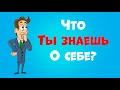 Что
Ты знаешь
О себе?